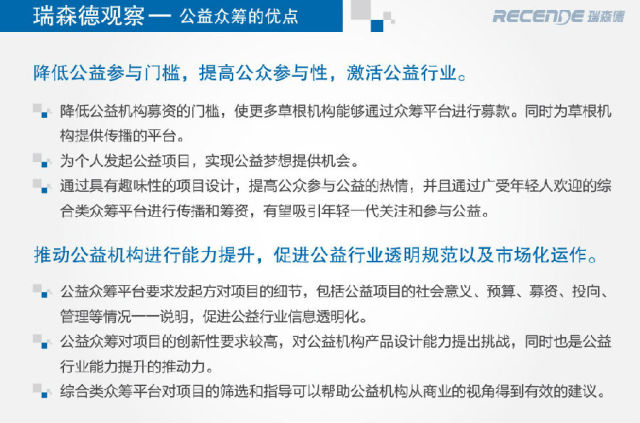 瑞森德观察 — 公益众筹的优点

RECENDE 瑞森德

降低公益参与门槛，提高公众参与性，激活公益行业。

降低公益机构募资的门槛，使更多草根机构能够通过众筹平台进行募款。同时为草根机构提供传播的平台。

为个人发起公益项目，实现公益梦想提供机会。

通过具有趣味性的项目设计，提高公众参与公益的热情，并且通过广受年轻人欢迎的综合类众筹平台进行传播和筹资，有望吸引年轻一代关注和参与公益。

推动公益机构进行能力提升，促进公益行业透明规范以及市场化运作。

公益众筹平台要求发起方对项目的细节，包括公益项目的社会意义、预算、募资、投向、管理等情况一一说明，促进公益行业信息透明化。

公益众筹对项目的创新性要求较高，对公益机构产品设计能力提出挑战，同时也是公益行业能力提升的推动力。

综合类众筹平台对项目的筛选和指导可以帮助公益机构从商业的视角得到有效的建议。